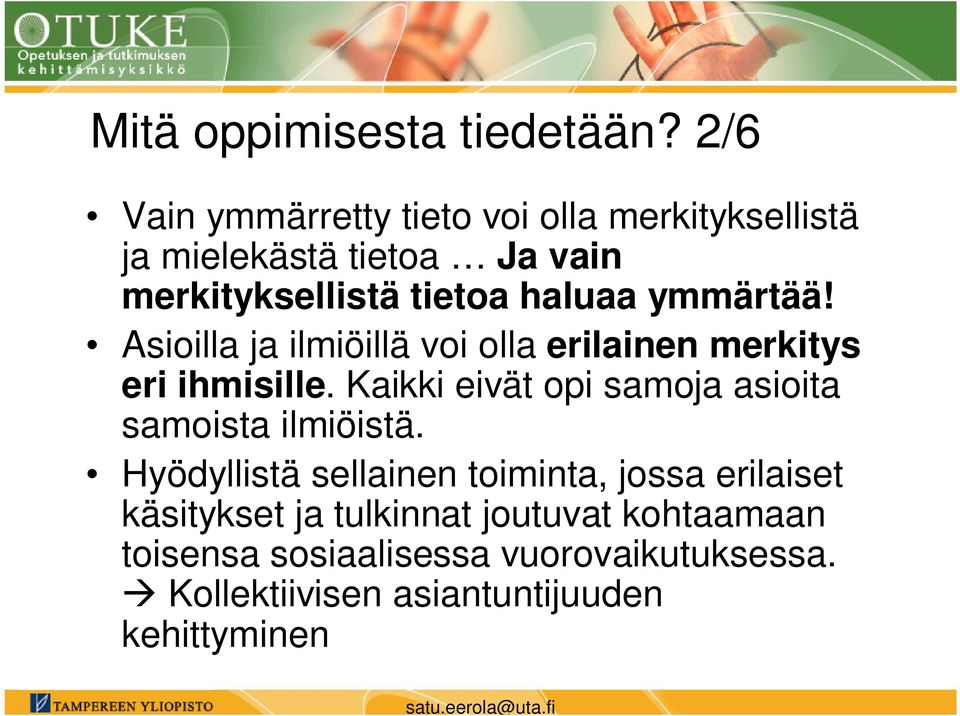 OTUKE
Opetuksen ja tutkimuksen kehittämisyksikkö

Mitä oppimisesta tiedetään? 2/6

• Vain ymmärretty tieto voi olla merkityksellistä ja mielekästä tietoa … Ja vain merkityksellistä tietoa haluaa ymmärtää!
• Asioilla ja ilmiöillä voi olla erilainen merkitys eri ihmisille. Kaikki eivät opi samoja asioita samoista ilmiöistä.
• Hyödyllistä sellainen toiminta, jossa erilaiset käsitykset ja tulkinnat joutuvat kohtaamaan toisensa sosiaalisessa vuorovaikutuksessa. → Kollektiivisen asiantuntijuuden kehittyminen

TAMPEREEN YLIOPISTO
satu.eerola@uta.fi